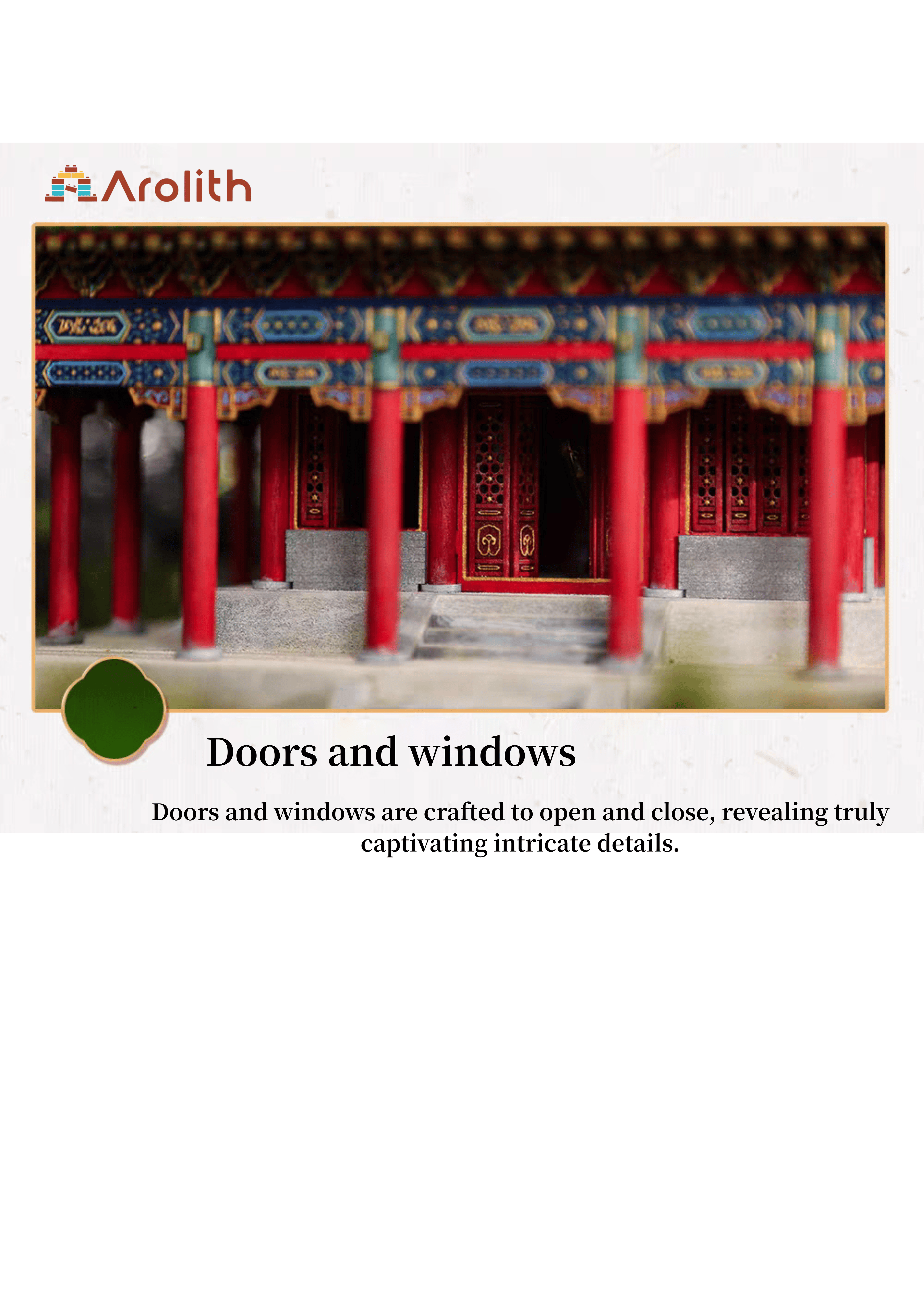 Arolith

Doors and windows

Doors and windows are crafted to open and close, revealing truly captivating intricate details.